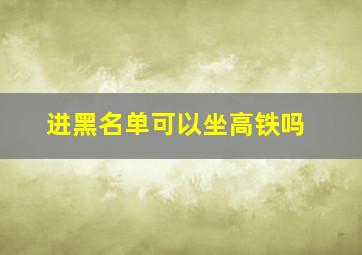 进黑名单可以坐高铁吗